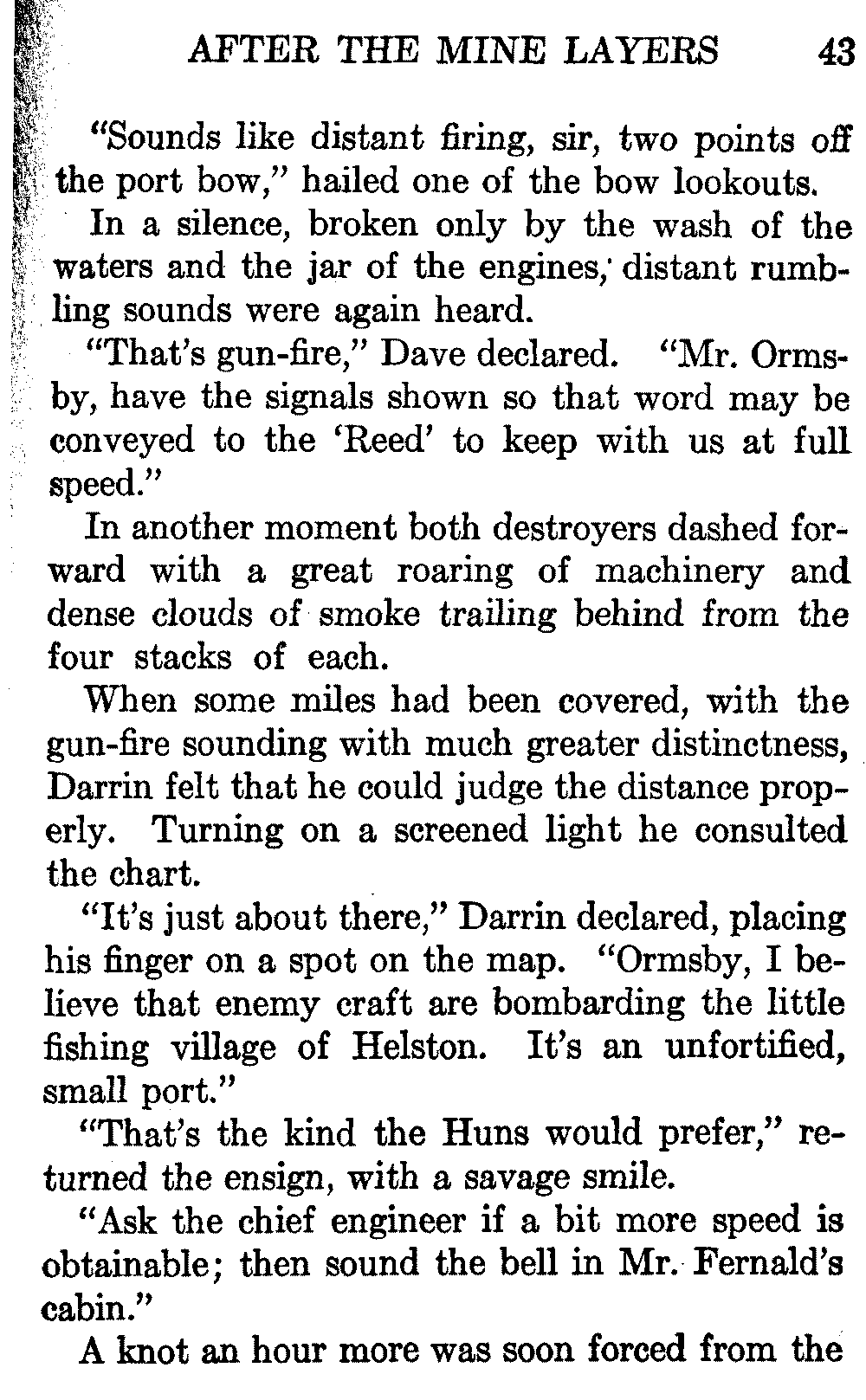 AFTER THE MINE LAYERS 43

"Sounds like distant firing, sir, two points off the port bow," hailed one of the bow lookouts.

In a silence, broken only by the wash of the waters and the jar of the engines, distant rumbling sounds were again heard.

"That's gun-fire," Dave declared. "Mr. Ormsby, have the signals shown so that word may be conveyed to the 'Reed' to keep with us at full speed."

In another moment both destroyers dashed forward with a great roaring of machinery and dense clouds of smoke trailing behind from the four stacks of each.

When some miles had been covered, with the gun-fire sounding with much greater distinctness, Darrin felt that he could judge the distance properly. Turning on a screened light he consulted the chart.

"It's just about there," Darrin declared, placing his finger on a spot on the map. "Ormsby, I believe that enemy craft are bombarding the little fishing village of Helston. It's an unfortified, small port."

"That's the kind the Huns would prefer," returned the ensign, with a savage smile.

"Ask the chief engineer if a bit more speed is obtainable; then sound the bell in Mr. Fernald's cabin."

A knot an hour more was soon forced from the